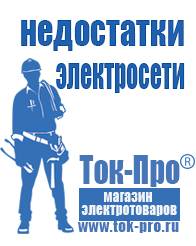 недостатки электросети

Ток-Про®

магазин электротоваров

www.tok-pro.ru